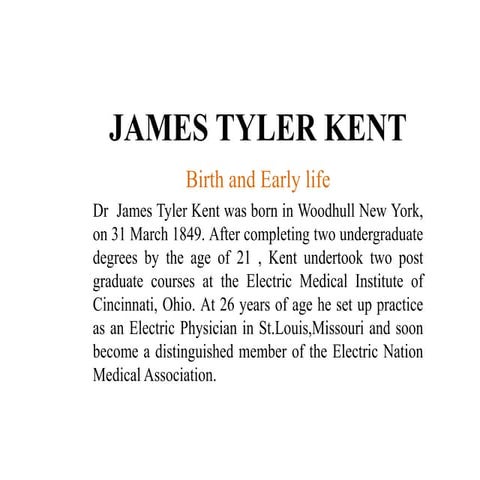 JAMES TYLER KENT

Birth and Early life

Dr James Tyler Kent was born in Woodhull New York, on 31 March 1849. After completing two undergraduate degrees by the age of 21 , Kent undertook two post graduate courses at the Electric Medical Institute of Cincinnati, Ohio. At 26 years of age he set up practice as an Electric Physician in St.Louis,Missouri and soon become a distinguished member of the Electric Nation Medical Association.